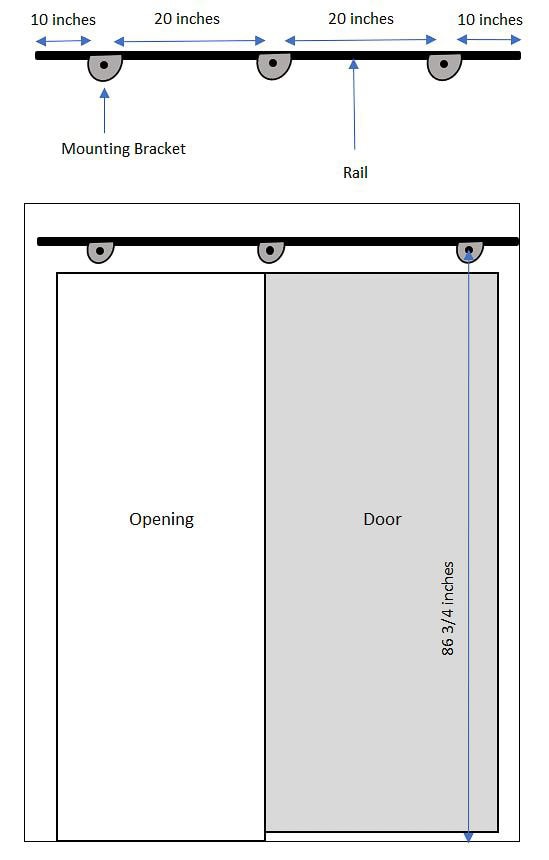 10 inches
20 inches
20 inches
10 inches

Mounting Bracket

Rail

Opening

Door

86 3/4 inches